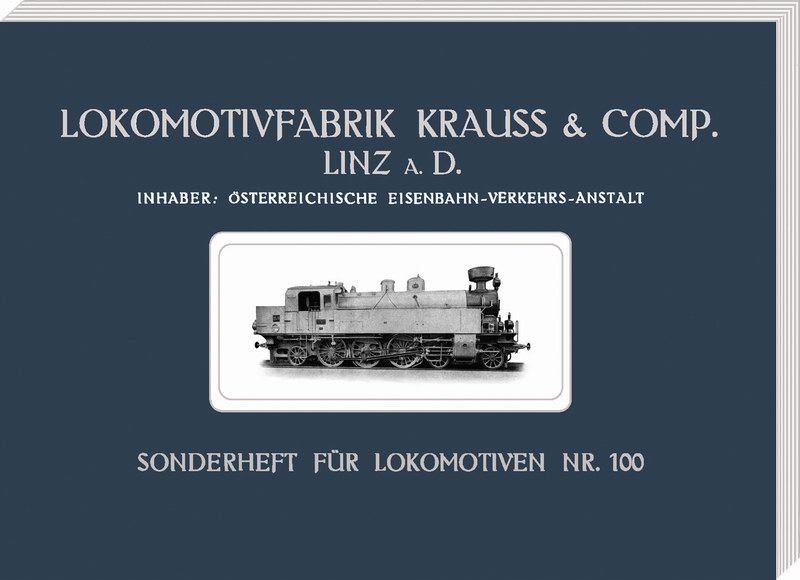 LOKOMOTIVFABRIK KRAUSS & COMP.
LINZ A. D.
INHABER: ÖSTERREICHISCHE EISENBAHN-VERKEHRS-ANSTALT

SONDERHEFT FÜR LOKOMOTIVEN NR. 100